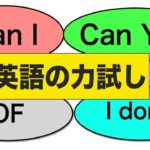 an I

Can Y

英語の力試し

OF

I dor